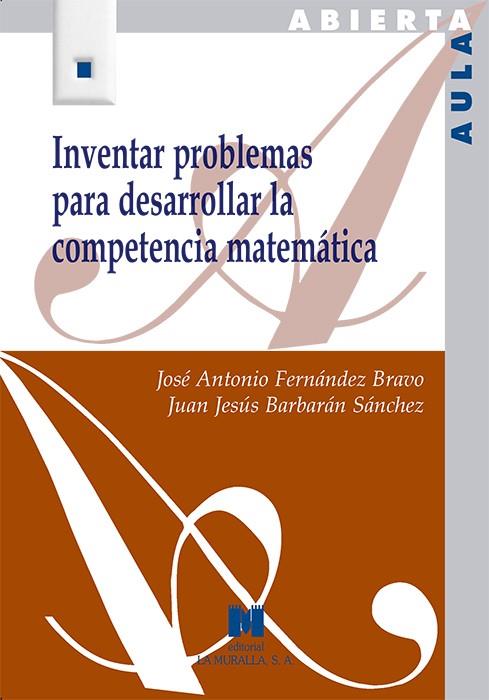 ABIERTA

AULA

Inventar problemas para desarrollar la competencia matemática

José Antonio Fernández Bravo
Juan Jesús Barbarán Sánchez

editorial
LA MURALLA, S. A.